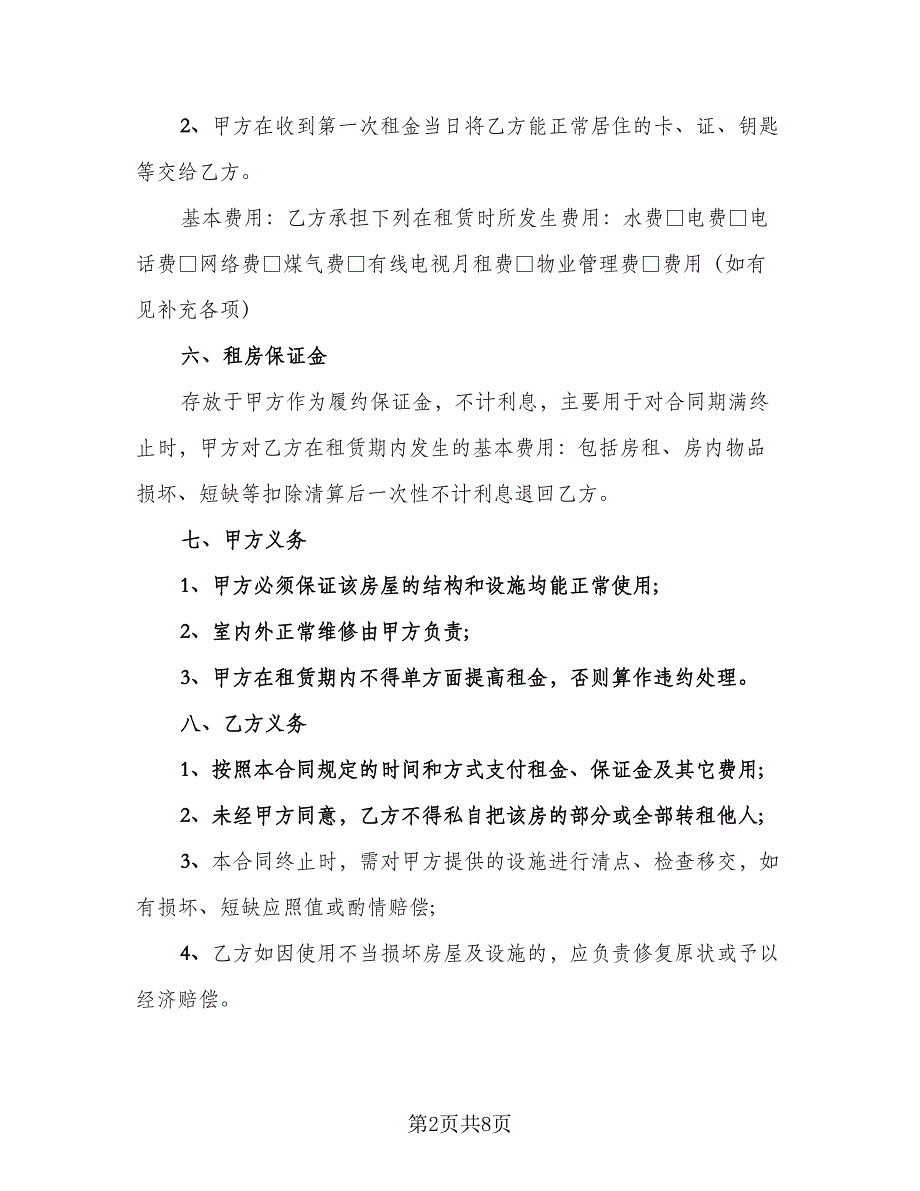 2、甲方在收到第一次租金当日将乙方能正常居住的卡、证、钥匙等交给乙方。

基本费用：乙方承担下列在租赁时所发生费用：水费□电费□电话费□网络费□煤气费□有线电视月租费□物业管理费□费用（如有见补充各项）

六、租房保证金

存放于甲方作为履约保证金，不计利息，主要用于对合同期满终止时，甲方对乙方在租赁期内发生的基本费用：包括房租、房内物品损坏、短缺等扣除清算后一次性不计利息退回乙方。

七、甲方义务

1、甲方必须保证该房屋的结构和设施均能正常使用；

2、室内外正常维修由甲方负责；

3、甲方在租赁期内不得单方面提高租金，否则算作违约处理。

八、乙方义务

1、按照本合同规定的时间和方式支付租金、保证金及其它费用；

2、未经甲方同意，乙方不得私自把该房的部分或全部转租他人；

3、本合同终止时，需对甲方提供的设施进行清点、检查移交，如有损坏、短缺应照值或酌情赔偿；

4、乙方如因使用不当损坏房屋及设施的，应负责修复原状或予以经济赔偿。

第2页共8页